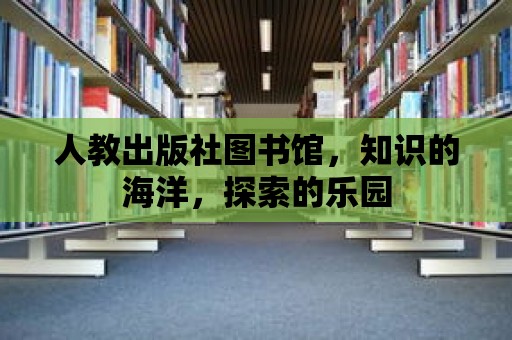 人教出版社图书馆，知识的海洋，探索的乐园